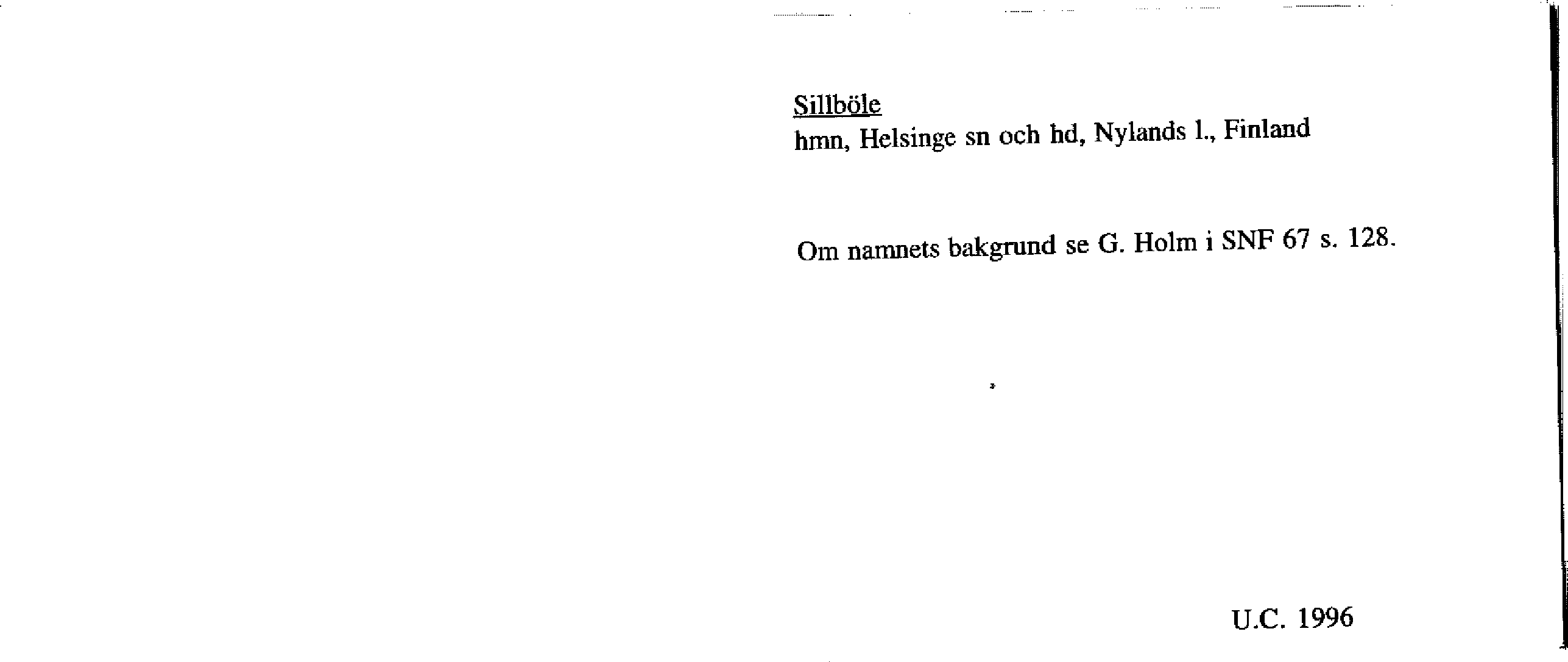 Sillböle
hmn, Helsinge sn och hd, Nylands l., Finland

Om namnets bakgrund se G. Holm i SNF 67 s. 128.

U.C. 1996